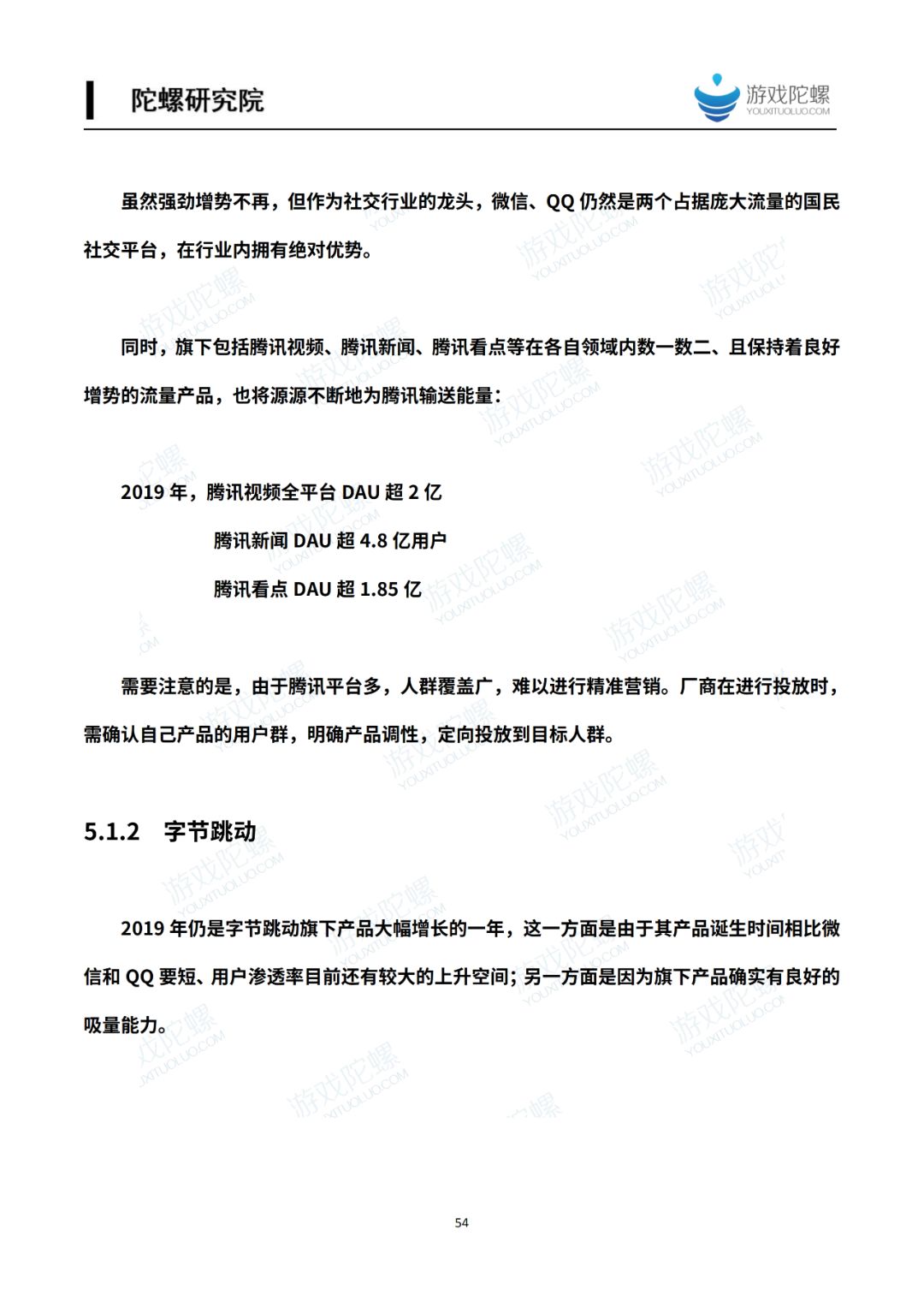 陀螺研究院

游戏陀螺
YOUXITUOLUO.COM

虽然强劲增势不再，但作为社交行业的龙头，微信、QQ 仍然是两个占据庞大流量的国民社交平台，在行业内拥有绝对优势。

同时，旗下包括腾讯视频、腾讯新闻、腾讯看点等在各自领域内数一数二、且保持着良好增势的流量产品，也将源源不断地为腾讯输送能量：

2019 年，腾讯视频全平台 DAU 超 2 亿

腾讯新闻 DAU 超 4.8 亿用户

腾讯看点 DAU 超 1.85 亿

需要注意的是，由于腾讯平台多，人群覆盖广，难以进行精准营销。厂商在进行投放时，需确认自己产品的用户群，明确产品调性，定向投放到目标人群。

5.1.2 字节跳动

2019 年仍是字节跳动旗下产品大幅增长的一年，这一方面是由于其产品诞生时间相比微信和 QQ 要短、用户渗透率目前还有较大的上升空间；另一方面是因为旗下产品确实有良好的吸量能力。

54